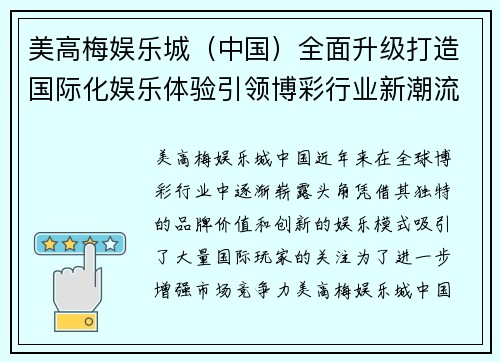 美高梅娱乐城（中国）全面升级打造国际化娱乐体验引领博彩行业新潮流

美高梅娱乐城中国近年来在全球博彩行业中逐渐崭露头角凭借其独特的品牌价值和创新的娱乐模式吸引了大量国际玩家的关注为了进一步增强市场竞争力美高梅娱乐城中国